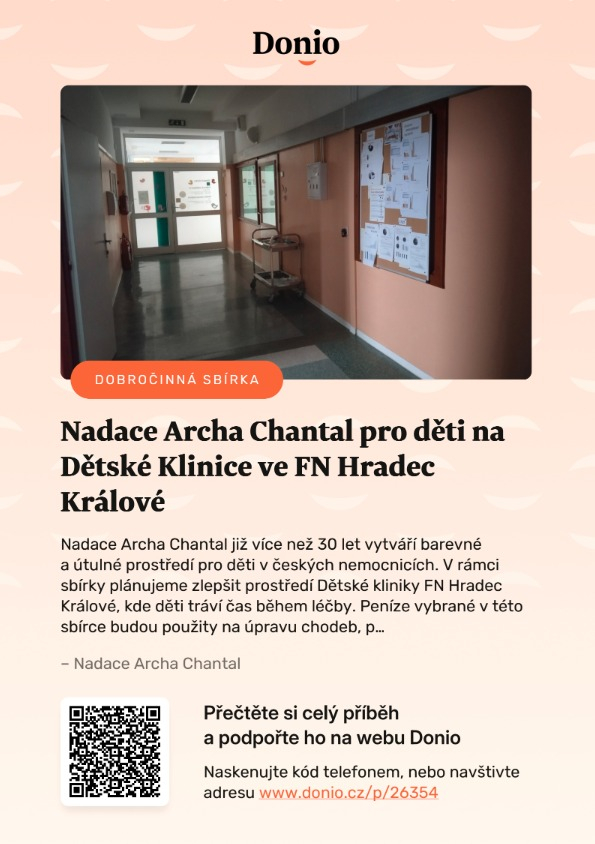 Donio

DOBROČINNÁ SBÍRKA

Nadace Archa Chantal pro děti na Dětské Klinice ve FN Hradec Králové

Nadace Archa Chantal již více než 30 let vytváří barevné a útulné prostředí pro děti v českých nemocnicích. V rámci sbírky plánujeme zlepšit prostředí Dětské kliniky FN Hradec Králové, kde děti tráví čas během léčby. Peníze vybrané v této sbírce budou použity na úpravu chodeb, p…

– Nadace Archa Chantal

Přečtěte si celý příběh a podpořte ho na webu Donio

Naskenujte kód telefonem, nebo navštivte adresu www.donio.cz/p/26354